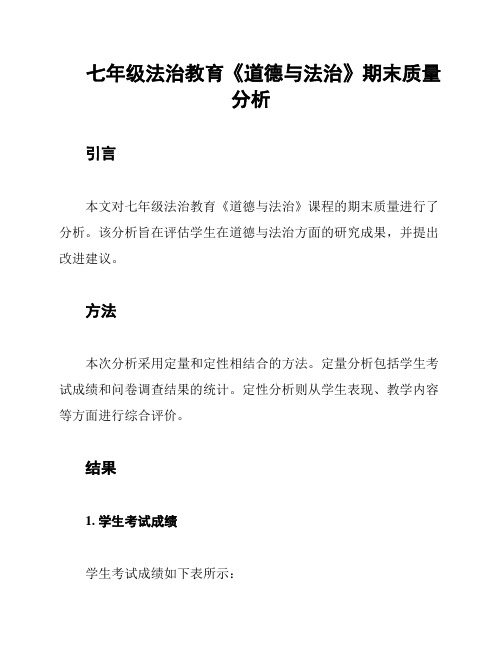 七年级法治教育《道德与法治》期末质量分析

引言

本文对七年级法治教育《道德与法治》课程的期末质量进行了分析。该分析旨在评估学生在道德与法治方面的研究成果，并提出改进建议。

方法

本次分析采用定量和定性相结合的方法。定量分析包括学生考试成绩和问卷调查结果的统计。定性分析则从学生表现、教学内容等方面进行综合评价。

结果

1. 学生考试成绩

学生考试成绩如下表所示：